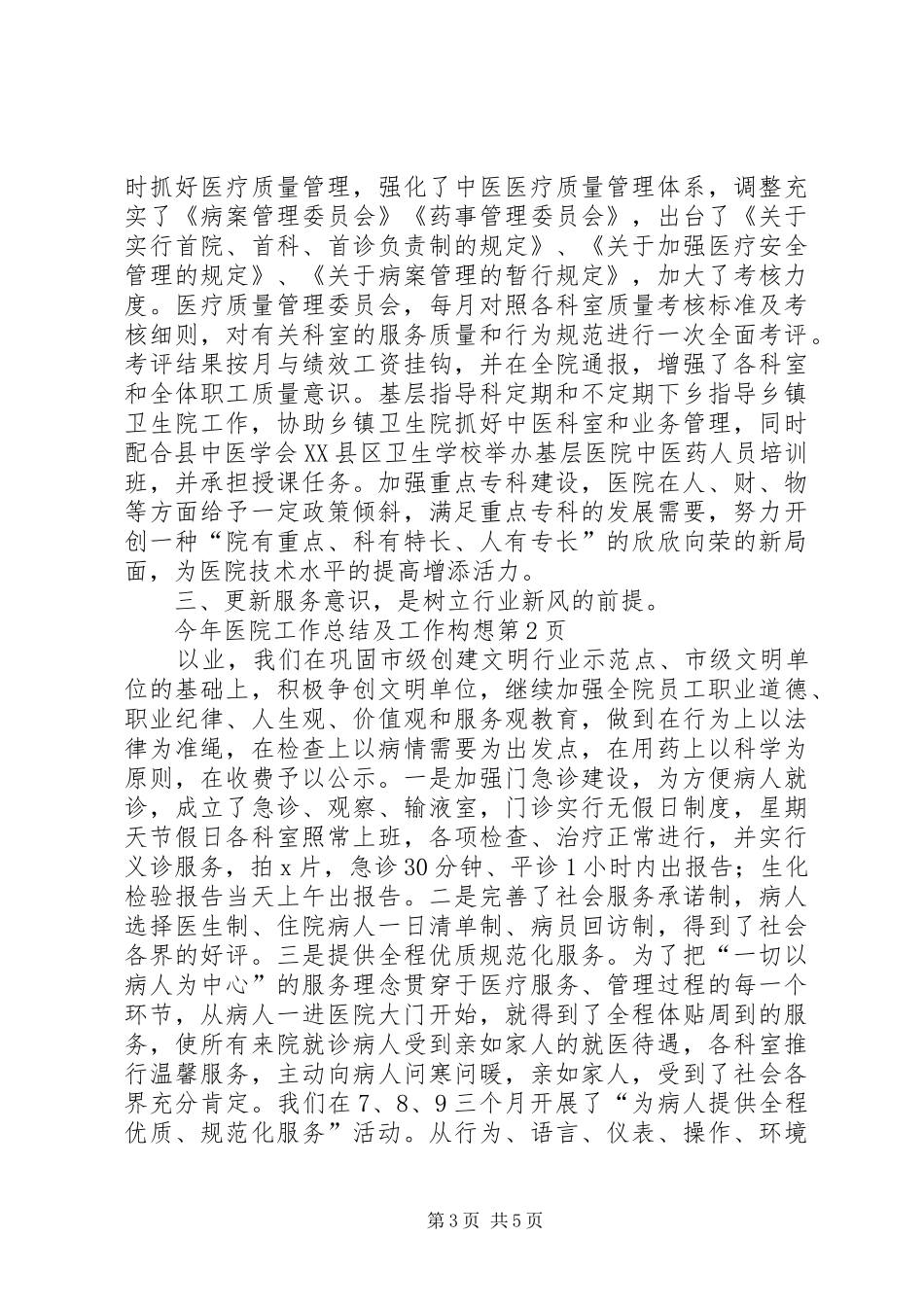 时抓好医疗质量管理，强化了中医医疗质量管理体系，调整充实了《病案管理委员会》《药事管理委员会》，出台了《关于实行首院、首科、首诊负责制的规定》、《关于加强医疗安全管理的规定》、《关于病案管理的暂行规定》，加大了考核力度。医疗质量管理委员会，每月对照各科室质量考核标准及考核细则，对有关科室的服务质量和行为规范进行一次全面考评。考评结果按月与绩效工资挂钩，并在全院通报，增强了各科室和全体职工质量意识。基层指导科定期和不定期下乡指导乡镇卫生院工作，协助乡镇卫生院抓好中医科室和业务管理，同时配合县中医学会XX县区卫生学校举办基层医院中医药人员培训班，并承担授课任务。加强重点专科建设，医院在人、财、物等方面给予一定政策倾斜，满足重点专科的发展需要，努力开创一种“院有重点、科有特长、人有专长”的欣欣向荣的新局面，为医院技术水平的提高增添活力。

三、更新服务意识，是树立行业新风的前提。

今年医院工作总结及工作构想第2页

以业，我们在巩固市级创建文明行业示范点、市级文明单位的基础上，积极争创文明单位，继续加强全院员工职业道德、职业纪律、人生观、价值观和服务观教育，做到在行为上以法律为准绳，在检查上以病情需要为出发点，在用药上以科学为原则，在收费予以公示。一是加强门急诊建设，为方便病人就诊，成立了急诊、观察、输液室，门诊实行无假日制度，星期天节假日各科室照常上班，各项检查、治疗正常进行，并实行义诊服务，拍x片，急诊30分钟、平诊1小时内出报告；生化检验报告当天上午出报告。二是完善了社会服务承诺制，病人选择医生制、住院病人一日清单制、病员回访制，得到了社会各界的好评。三是提供全程优质规范化服务。为了把“一切以病人为中心”的服务理念贯穿于医疗服务、管理过程的每一个环节，从病人一进医院大门开始，就得到了全程体贴周到的服务，使所有来院就诊病人受到亲如家人的就医待遇，各科室推行温馨服务，主动向病人问寒问暖，亲如家人，受到了社会各界充分肯定。我们在7、8、9三个月开展了“为病人提供全程优质、规范化服务”活动。从行为、语言、仪表、操作、环境

第3页 共5页